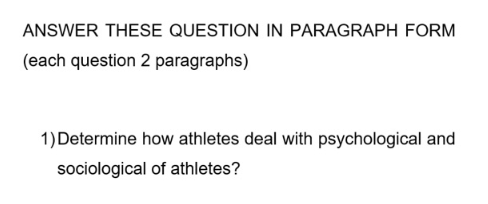 ANSWER THESE QUESTION IN PARAGRAPH FORM (each question 2 paragraphs)

1) Determine how athletes deal with psychological and sociological of athletes?